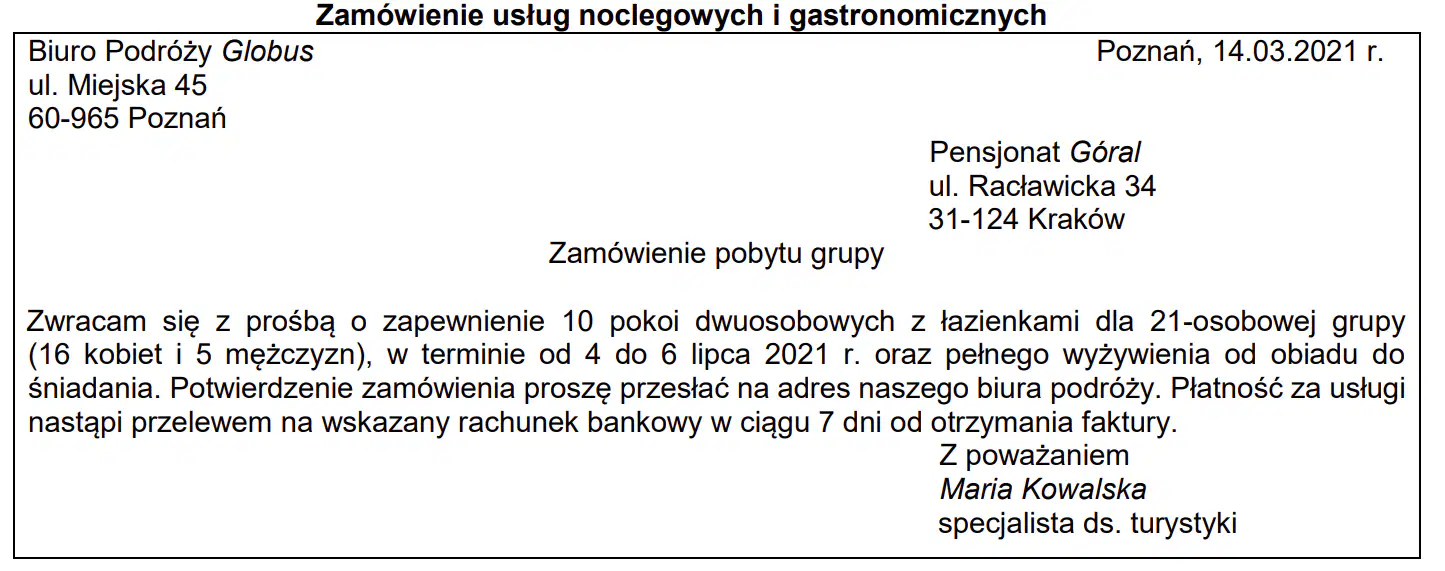 Zamówienie usług noclegowych i gastronomicznych

Biuro Podróży Globus
ul. Miejska 45
60-965 Poznań

Poznań, 14.03.2021 r.

Pensjonat Góral
ul. Racławicka 34
31-124 Kraków

Zamówienie pobytu grupy

Zwracam się z prośbą o zapewnienie 10 pokoi dwuosobowych z łazienkami dla 21-osobowej grupy (16 kobiet i 5 mężczyzn), w terminie od 4 do 6 lipca 2021 r. oraz pełnego wyżywienia od obiadu do śniadania. Potwierdzenie zamówienia proszę przesłać na adres naszego biura podróży. Płatność za usługi nastąpi przelewem na wskazany rachunek bankowy w ciągu 7 dni od otrzymania faktury.

Z poważaniem
Maria Kowalska
specjalista ds. turystyki